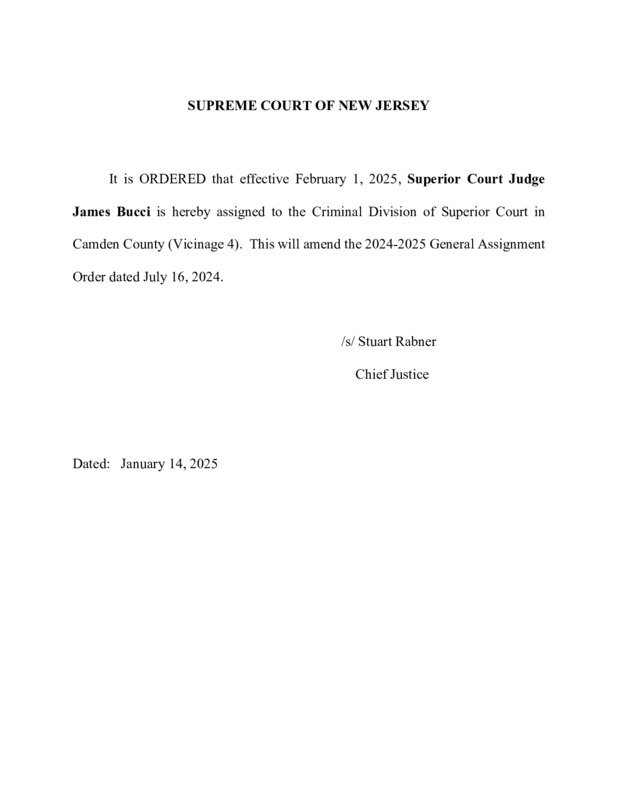 SUPREME COURT OF NEW JERSEY

It is ORDERED that effective February 1, 2025, Superior Court Judge James Bucci is hereby assigned to the Criminal Division of Superior Court in Camden County (Vicinage 4). This will amend the 2024-2025 General Assignment Order dated July 16, 2024.

/s/ Stuart Rabner
Chief Justice

Dated: January 14, 2025